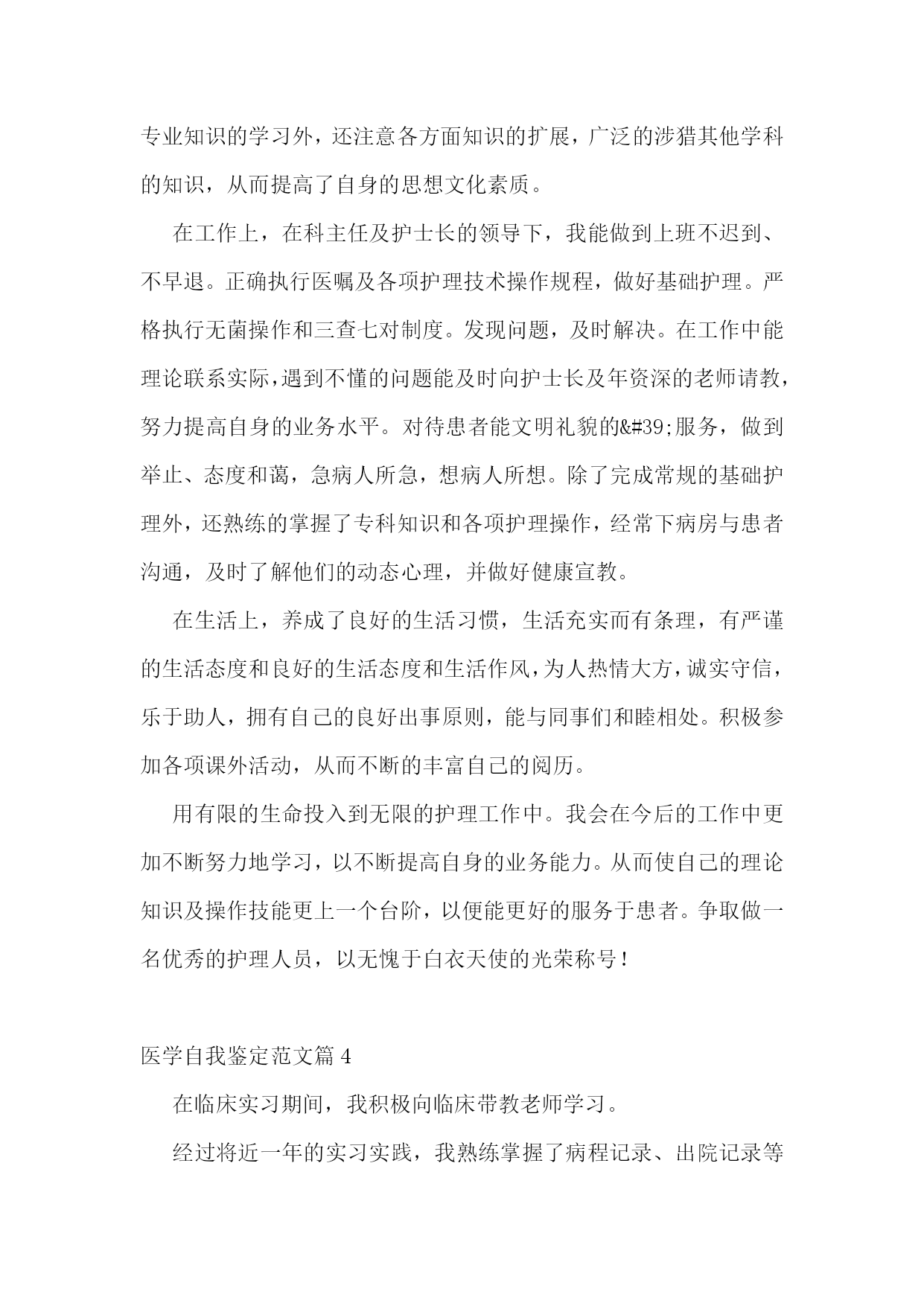 专业知识的学习外，还注意各方面知识的扩展，广泛的涉猎其他学科的知识，从而提高了自身的思想文化素质。

在工作上，在科主任及护士长的领导下，我能做到上班不迟到、不早退。正确执行医嘱及各项护理技术操作规程，做好基础护理。严格执行无菌操作和三查七对制度。发现问题，及时解决。在工作中能理论联系实际，遇到不懂的问题能及时向护士长及年资深的老师请教，努力提高自身的业务水平。对待患者能文明礼貌的&#39;服务，做到举止、态度和蔼，急病人所急，想病人所想。除了完成常规的基础护理外，还熟练的掌握了专科知识和各项护理操作，经常下病房与患者沟通，及时了解他们的动态心理，并做好健康宣教。

在生活上，养成了良好的生活习惯，生活充实而有条理，有严谨的生活态度和良好的生活态度和生活作风，为人热情大方，诚实守信，乐于助人，拥有自己的良好出事原则，能与同事们和睦相处。积极参加各项课外活动，从而不断的丰富自己的阅历。

用有限的生命投入到无限的护理工作中。我会在今后的工作中更加不断努力地学习，以不断提高自身的业务能力。从而使自己的理论知识及操作技能更上一个台阶，以便能更好的服务于患者。争取做一名优秀的护理人员，以无愧于白衣天使的光荣称号！

医学自我鉴定范文篇 4

在临床实习期间，我积极向临床带教老师学习。

经过将近一年的实习实践，我熟练掌握了病程记录、出院记录等